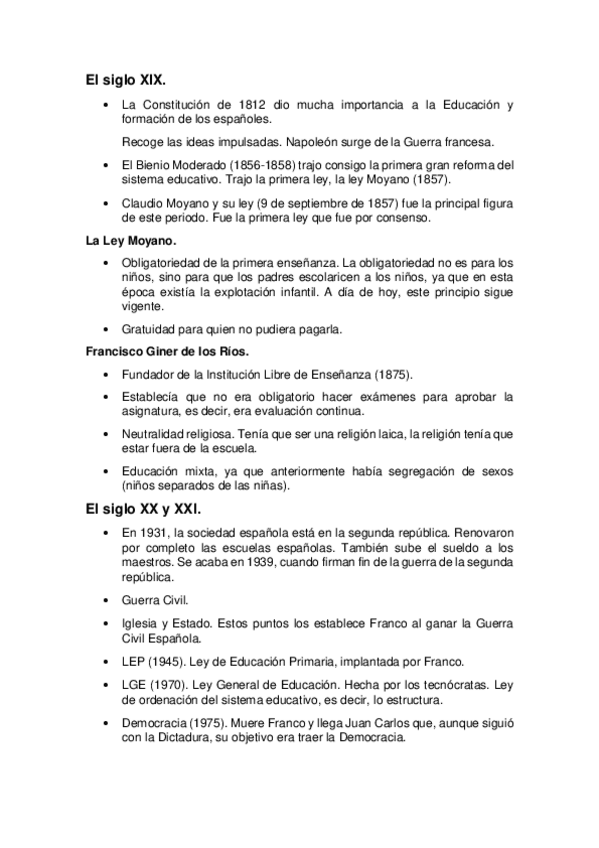 El siglo XIX.

• La Constitución de 1812 dio mucha importancia a la Educación y formación de los españoles.

Recoge las ideas impulsadas. Napoleón surge de la Guerra francesa.

• El Bienio Moderado (1856-1858) trajo consigo la primera gran reforma del sistema educativo. Trajo la primera ley, la ley Moyano (1857).

• Claudio Moyano y su ley (9 de septiembre de 1857) fue la principal figura de este periodo. Fue la primera ley que fue por consenso.

La Ley Moyano.

• Obligatoriedad de la primera enseñanza. La obligatoriedad no es para los niños, sino para que los padres escolaricen a los niños, ya que en esta época existía la explotación infantil. A día de hoy, este principio sigue vigente.

• Gratuidad para quien no pudiera pagarla.

Francisco Giner de los Ríos.

• Fundador de la Institución Libre de Enseñanza (1875).

• Establecía que no era obligatorio hacer exámenes para aprobar la asignatura, es decir, era evaluación continua.

• Neutralidad religiosa. Tenía que ser una religión laica, la religión tenía que estar fuera de la escuela.

• Educación mixta, ya que anteriormente había segregación de sexos (niños separados de las niñas).

El siglo XX y XXI.

• En 1931, la sociedad española está en la segunda república. Renovaron por completo las escuelas españolas. También sube el sueldo a los maestros. Se acaba en 1939, cuando firman fin de la guerra de la segunda república.

• Guerra Civil.

• Iglesia y Estado. Estos puntos los establece Franco al ganar la Guerra Civil Española.

• LEP (1945). Ley de Educación Primaria, implantada por Franco.

• LGE (1970). Ley General de Educación. Hecha por los tecnócratas. Ley de ordenación del sistema educativo, es decir, lo estructura.

• Democracia (1975). Muere Franco y llega Juan Carlos que, aunque siguió con la Dictadura, su objetivo era traer la Democracia.